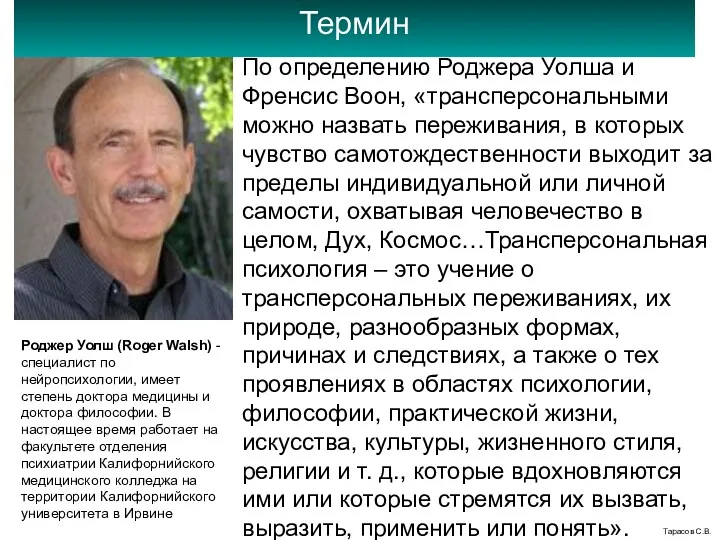 Термин

По определению Роджера Уолша и Френсис Воон, «трансперсональными можно назвать переживания, в которых чувство самотождественности выходит за пределы индивидуальной или личной самости, охватывая человечество в целом, Дух, Космос…Трансперсональная психология – это учение о трансперсональных переживаниях, их природе, разнообразных формах, причинах и следствиях, а также о тех проявлениях в областях психологии, философии, практической жизни, искусства, культуры, жизненного стиля, религии и т. д., которые вдохновляются ими или которые стремятся их вызвать, выразить, применить или понять».

Роджер Уолш (Roger Walsh) - специалист по нейропсихологии, имеет степень доктора медицины и доктора философии. В настоящее время работает на факультете отделения психиатрии Калифорнийского медицинского колледжа на территории Калифорнийского университета в Ирвине

Тарасов С.В.